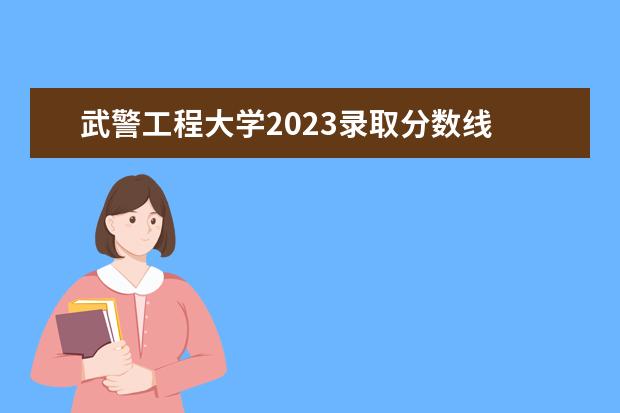 武警工程大学2023录取分数线